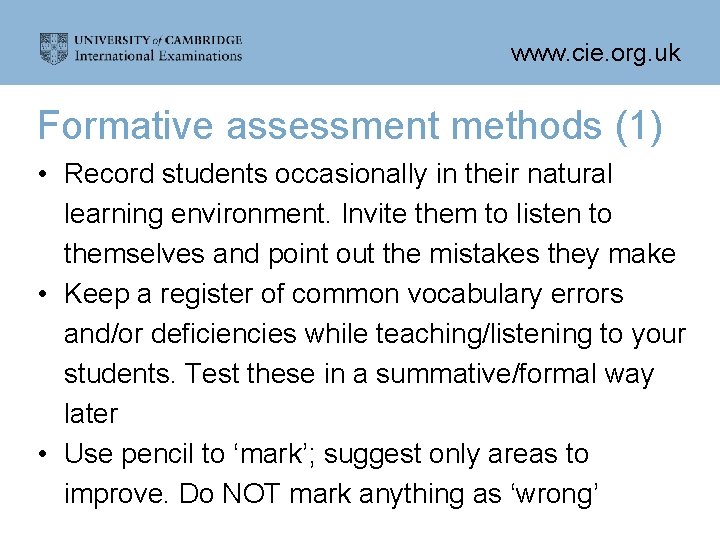 UNIVERSITY of CAMBRIDGE
International Examinations

www.cie.org.uk

Formative assessment methods (1)

• Record students occasionally in their natural learning environment. Invite them to listen to themselves and point out the mistakes they make
• Keep a register of common vocabulary errors and/or deficiencies while teaching/listening to your students. Test these in a summative/formal way later
• Use pencil to ‘mark’; suggest only areas to improve. Do NOT mark anything as ‘wrong’